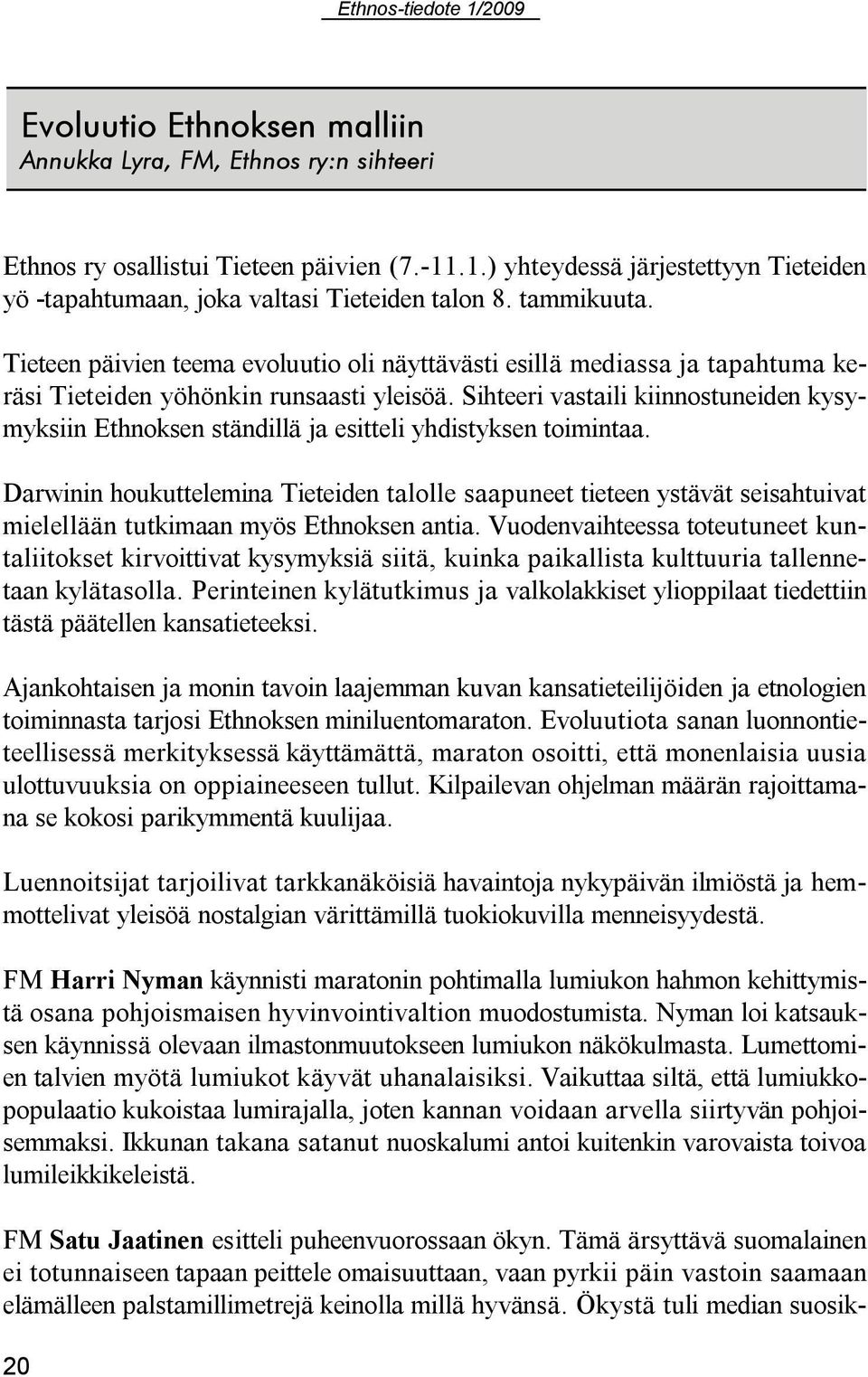 Ethnos-tiedote 1/2009

Evoluutio Ethnoksen malliin
Annukka Lyra, FM, Ethnos ry:n sihteeri

Ethnos ry osallistui Tieteen päivien (7.-11.1.) yhteydessä järjestettyyn Tieteiden yö -tapahtumaan, joka valtasi Tieteiden talon 8. tammikuuta.

Tieteen päivien teema evoluutio oli näyttävästi esillä mediassa ja tapahtuma keräsi Tieteiden yöhönkin runsaasti yleisöä. Sihteeri vastaili kiinnostuneiden kysymyksiin Ethnoksen ständillä ja esitteli yhdistyksen toimintaa.

Darwinin houkuttelemina Tieteiden talolle saapuneet tieteen ystävät seisahtuivat mielellään tutkimaan myös Ethnoksen antia. Vuodenvaihteessa toteutuneet kuntaliitokset kirvoittivat kysymyksiä siitä, kuinka paikallista kulttuuria tallennetaan kylätasolla. Perinteinen kylätutkimus ja valkolakkiset ylioppilaat tiedettiin tästä päätellen kansatieteeksi.

Ajankohtaisen ja monin tavoin laajemman kuvan kansatieteilijöiden ja etnologien toiminnasta tarjosi Ethnoksen miniluentomaraton. Evoluutiota sanan luonnontieteellisessä merkityksessä käyttämättä, maraton osoitti, että monenlaisia uusia ulottuvuuksia on oppiaineeseen tullut. Kilpailevan ohjelman määrän rajoittamana se kokosi parikymmentä kuulijaa.

Luennoitsijat tarjoilivat tarkkanäköisiä havaintoja nykypäivän ilmiöstä ja hemmottelivat yleisöä nostalgian värittämillä tuokiokuvilla menneisyydestä.

FM Harri Nyman käynnisti maratonin pohtimalla lumiukon hahmon kehittymistä osana pohjoismaisen hyvinvointivaltion muodostumista. Nyman loi katsauksen käynnissä olevaan ilmastonmuutokseen lumiukon näkökulmasta. Lumettomien talvien myötä lumiukot käyvät uhanalaisiksi. Vaikuttaa siltä, että lumiukkopopulaatio kukoistaa lumirajalla, joten kannan voidaan arvella siirtyvän pohjoisemmaksi. Ikkunan takana satanut nuoskalumi antoi kuitenkin varovaista toivoa lumileikkikeleistä.

FM Satu Jaatinen esitteli puheenvuorossaan ökyn. Tämä ärsyttävä suomalainen ei totunnaiseen tapaan peittele omaisuuttaan, vaan pyrkii päin vastoin saamaan elämälleen palstamillimetrejä keinolla millä hyvänsä. Ökystä tuli median suosik-

20